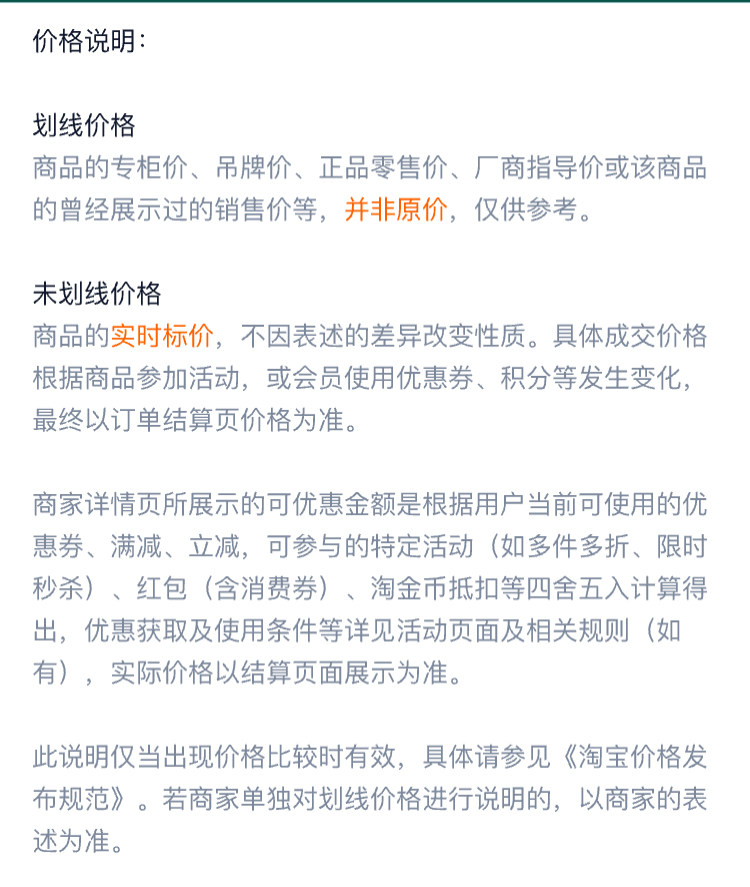 价格说明：

划线价格
商品的专柜价、吊牌价、正品零售价、厂商指导价或该商品的曾经展示过的销售价等，并非原价，仅供参考。

未划线价格
商品的实时标价，不因表述的差异改变性质。具体成交价格根据商品参加活动，或会员使用优惠券、积分等发生变化，最终以订单结算页价格为准。

商家详情页所展示的可优惠金额是根据用户当前可使用的优惠券、满减、立减，可参与的特定活动（如多件多折、限时秒杀）、红包（含消费券）、淘金币抵扣等四舍五入计算得出，优惠获取及使用条件等详见活动页面及相关规则（如有），实际价格以结算页面展示为准。

此说明仅当出现价格比较时有效，具体请参见《淘宝价格发布规范》。若商家单独对划线价格进行说明的，以商家的表述为准。